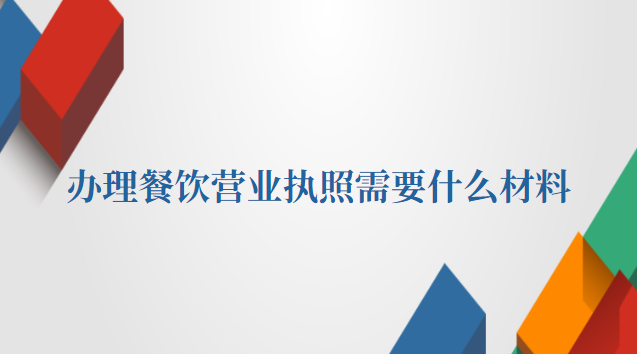 办理餐饮营业执照需要什么材料